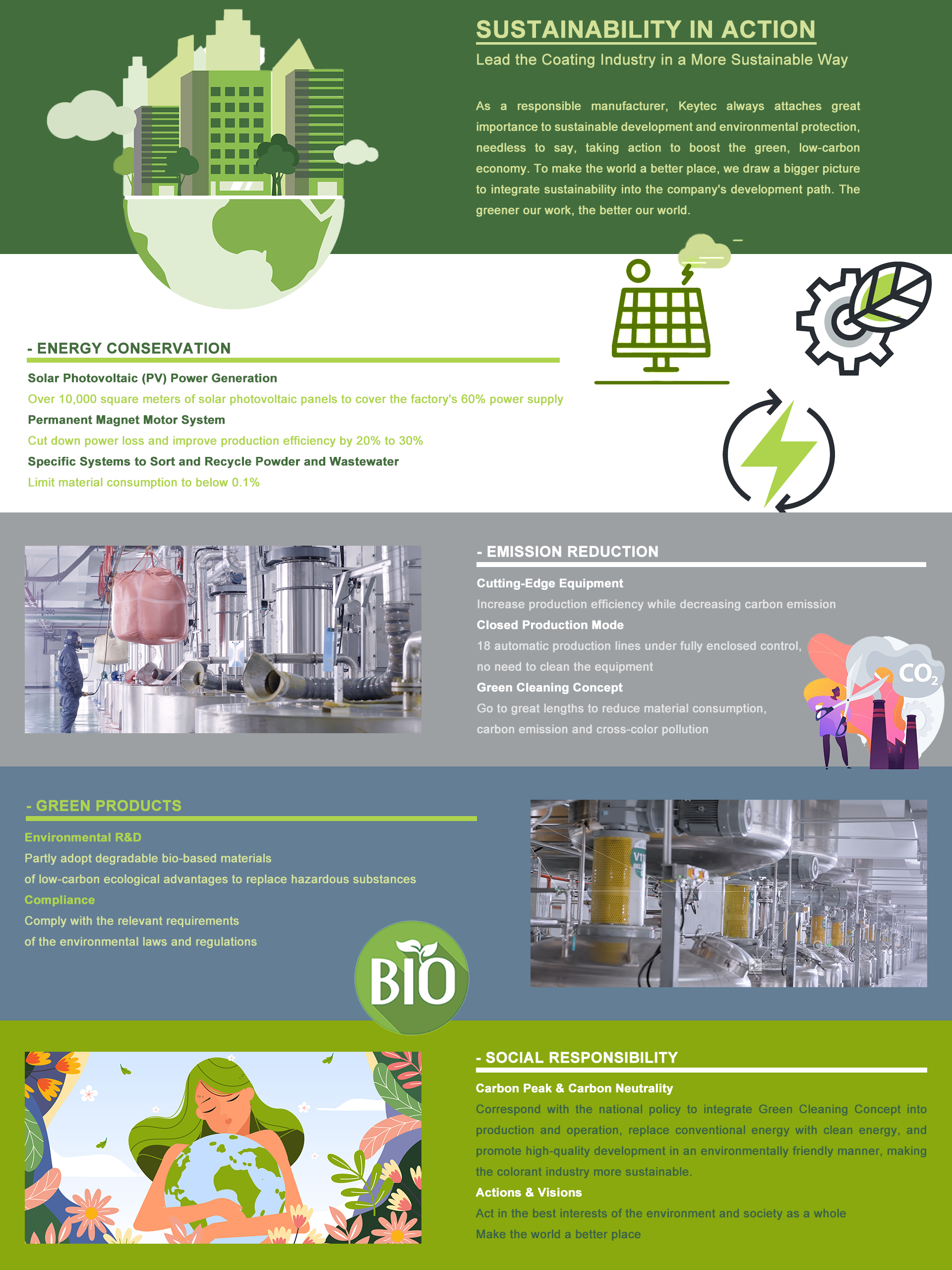 SUSTAINABILITY IN ACTION

Lead the Coating Industry in a More Sustainable Way

As a responsible manufacturer, Keytec always attaches great importance to sustainable development and environmental protection, needless to say, taking action to boost the green, low-carbon economy. To make the world a better place, we draw a bigger picture to integrate sustainability into the company's development path. The greener our work, the better our world.

- ENERGY CONSERVATION

Solar Photovoltaic (PV) Power Generation

Over 10,000 square meters of solar photovoltaic panels to cover the factory's 60% power supply

Permanent Magnet Motor System

Cut down power loss and improve production efficiency by 20% to 30%

Specific Systems to Sort and Recycle Powder and Wastewater

Limit material consumption to below 0.1%

- EMISSION REDUCTION

Cutting-Edge Equipment

Increase production efficiency while decreasing carbon emission

Closed Production Mode

18 automatic production lines under fully enclosed control, no need to clean the equipment

Green Cleaning Concept

Go to great lengths to reduce material consumption, carbon emission and cross-color pollution

$CO_2$

- GREEN PRODUCTS

Environmental R&D

Partly adopt degradable bio-based materials of low-carbon ecological advantages to replace hazardous substances

Compliance

Comply with the relevant requirements of the environmental laws and regulations

BIO

- SOCIAL RESPONSIBILITY

Carbon Peak & Carbon Neutrality

Correspond with the national policy to integrate Green Cleaning Concept into production and operation, replace conventional energy with clean energy, and promote high-quality development in an environmentally friendly manner, making the colorant industry more sustainable.

Actions & Visions

Act in the best interests of the environment and society as a whole

Make the world a better place